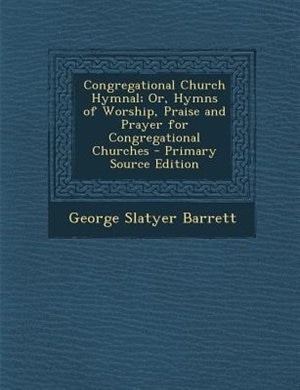 Congregational Church Hymnal: Or, Hymns of Worship, Praise and Prayer for Congregational Churches - Primary Source Edition

George Slatyer Barrett